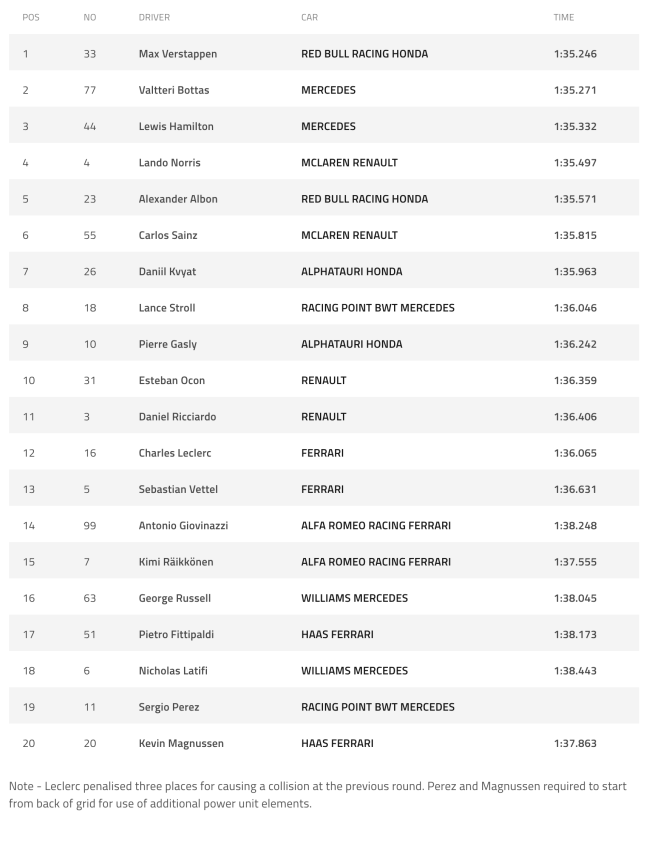 | POS | NO | DRIVER | CAR | TIME |
|---|---|---|---|---|
| 1 | 33 | Max Verstappen | RED BULL RACING HONDA | 1:35.246 |
| 2 | 77 | Valtteri Bottas | MERCEDES | 1:35.271 |
| 3 | 44 | Lewis Hamilton | MERCEDES | 1:35.332 |
| 4 | 4 | Lando Norris | MCLAREN RENAULT | 1:35.497 |
| 5 | 23 | Alexander Albon | RED BULL RACING HONDA | 1:35.571 |
| 6 | 55 | Carlos Sainz | MCLAREN RENAULT | 1:35.815 |
| 7 | 26 | Daniil Kvyat | ALPHATAURI HONDA | 1:35.963 |
| 8 | 18 | Lance Stroll | RACING POINT BWT MERCEDES | 1:36.046 |
| 9 | 10 | Pierre Gasly | ALPHATAURI HONDA | 1:36.242 |
| 10 | 31 | Esteban Ocon | RENAULT | 1:36.359 |
| 11 | 3 | Daniel Ricciardo | RENAULT | 1:36.406 |
| 12 | 16 | Charles Leclerc | FERRARI | 1:36.065 |
| 13 | 5 | Sebastian Vettel | FERRARI | 1:36.631 |
| 14 | 99 | Antonio Giovinazzi | ALFA ROMEO RACING FERRARI | 1:38.248 |
| 15 | 7 | Kimi Räikkönen | ALFA ROMEO RACING FERRARI | 1:37.555 |
| 16 | 63 | George Russell | WILLIAMS MERCEDES | 1:38.045 |
| 17 | 51 | Pietro Fittipaldi | HAAS FERRARI | 1:38.173 |
| 18 | 6 | Nicholas Latifi | WILLIAMS MERCEDES | 1:38.443 |
| 19 | 11 | Sergio Perez | RACING POINT BWT MERCEDES | |
| 20 | 20 | Kevin Magnussen | HAAS FERRARI | 1:37.863 |

Note - Leclerc penalised three places for causing a collision at the previous round. Perez and Magnussen required to start from back of grid for use of additional power unit elements.